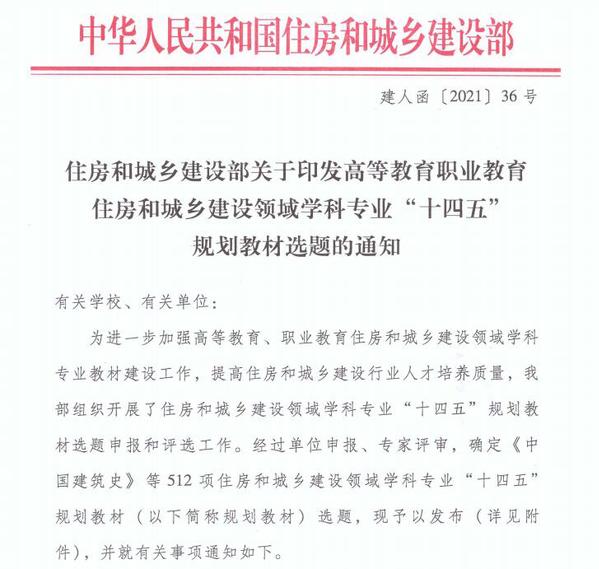 中华人民共和国住房和城乡建设部

建人函〔2021〕36号

住房和城乡建设部关于印发高等教育职业教育住房和城乡建设领域学科专业“十四五”规划教材选题的通知

有关学校、有关单位：

为进一步加强高等教育、职业教育住房和城乡建设领域学科专业教材建设工作，提高住房和城乡建设行业人才培养质量，我部组织开展了住房和城乡建设领域学科专业“十四五”规划教材选题申报和评选工作。经过单位申报、专家评审，确定《中国建筑史》等512项住房和城乡建设领域学科专业“十四五”规划教材（以下简称规划教材）选题，现予以发布（详见附件），并就有关事项通知如下。